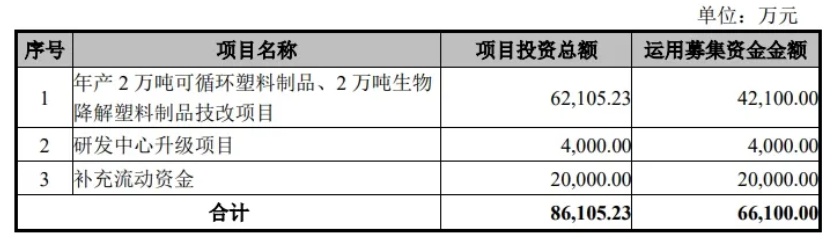 单位：万元

| 序号 | 项目名称 | 项目投资总额 | 运用募集资金金额 |
|---|---|---|---|
| 1 | 年产 2 万吨可循环塑料制品、2 万吨生物降解塑料制品技改项目 | 62,105.23 | 42,100.00 |
| 2 | 研发中心升级项目 | 4,000.00 | 4,000.00 |
| 3 | 补充流动资金 | 20,000.00 | 20,000.00 |
| 合计 | | 86,105.23 | 66,100.00 |